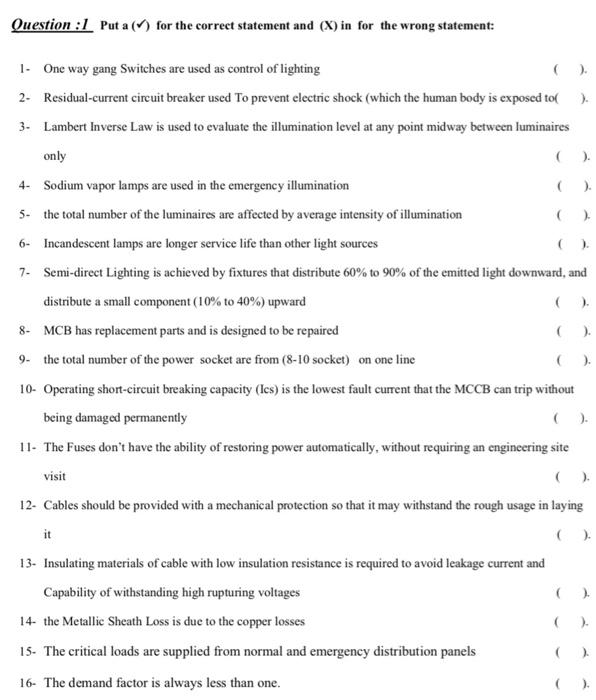 Question :1 Put a (✓) for the correct statement and (X) in for the wrong statement:

1- One way gang Switches are used as control of lighting ( ).

2- Residual-current circuit breaker used To prevent electric shock (which the human body is exposed to( ).

3- Lambert Inverse Law is used to evaluate the illumination level at any point midway between luminaires only ( ).

4- Sodium vapor lamps are used in the emergency illumination ( ).

5- the total number of the luminaires are affected by average intensity of illumination ( ).

6- Incandescent lamps are longer service life than other light sources ( ).

7- Semi-direct Lighting is achieved by fixtures that distribute 60% to 90% of the emitted light downward, and distribute a small component (10% to 40%) upward ( ).

8- MCB has replacement parts and is designed to be repaired ( ).

9- the total number of the power socket are from (8-10 socket) on one line ( ).

10- Operating short-circuit breaking capacity (Ics) is the lowest fault current that the MCCB can trip without being damaged permanently ( ).

11- The Fuses don't have the ability of restoring power automatically, without requiring an engineering site visit ( ).

12- Cables should be provided with a mechanical protection so that it may withstand the rough usage in laying it ( ).

13- Insulating materials of cable with low insulation resistance is required to avoid leakage current and Capability of withstanding high rupturing voltages ( ).

14- the Metallic Sheath Loss is due to the copper losses ( ).

15- The critical loads are supplied from normal and emergency distribution panels ( ).

16- The demand factor is always less than one. ( ).